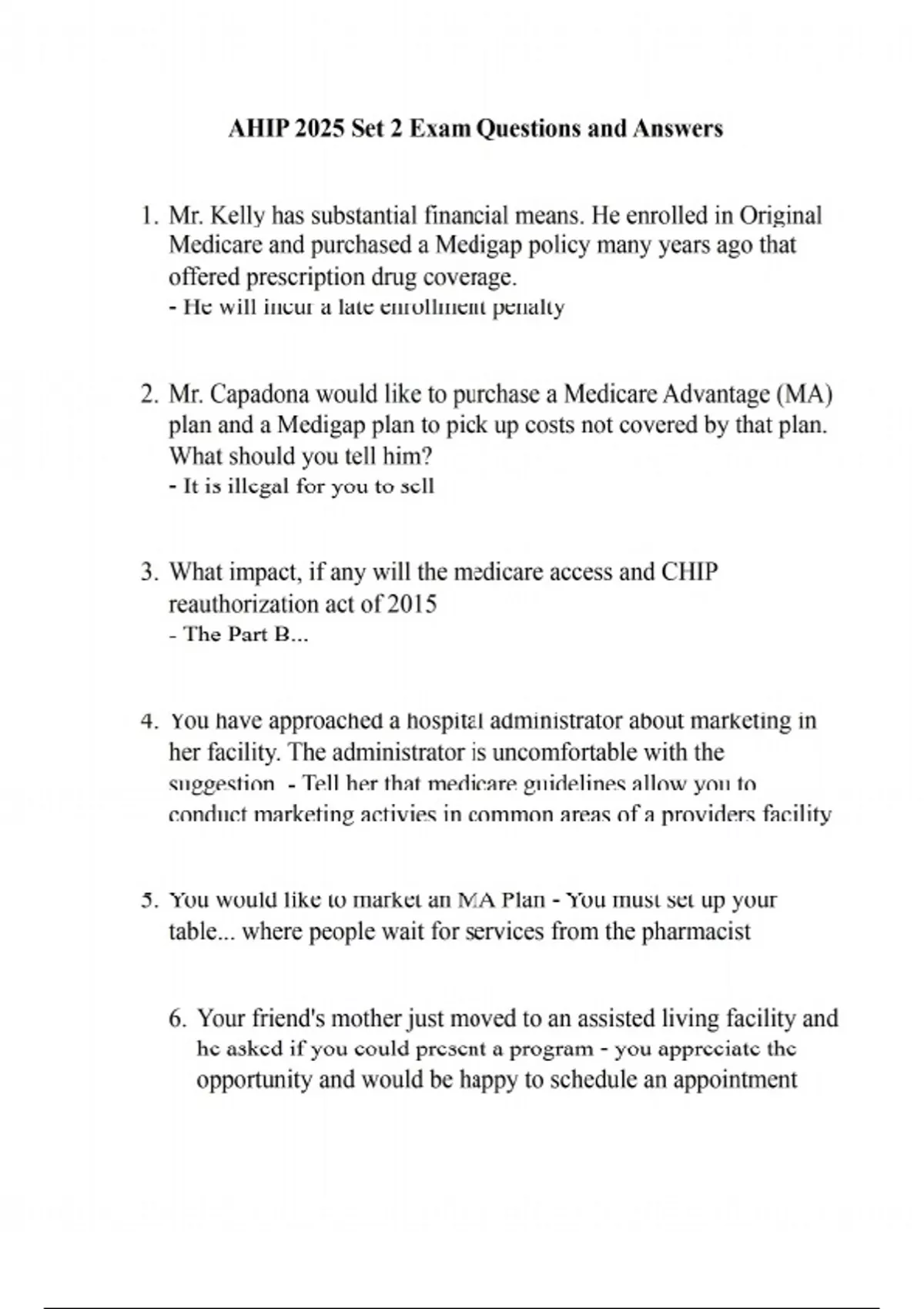 AHIP 2025 Set 2 Exam Questions and Answers

1. Mr. Kelly has substantial financial means. He enrolled in Original Medicare and purchased a Medigap policy many years ago that offered prescription drug coverage.
- He will incur a late enrollment penalty

2. Mr. Capadona would like to purchase a Medicare Advantage (MA) plan and a Medigap plan to pick up costs not covered by that plan. What should you tell him?
- It is illegal for you to sell

3. What impact, if any will the medicare access and CHIP reauthorization act of 2015
- The Part B...

4. You have approached a hospital administrator about marketing in her facility. The administrator is uncomfortable with the suggestion - Tell her that medicare guidelines allow you to conduct marketing activies in common areas of a providers facility

5. You would like to market an MA Plan - You must set up your table... where people wait for services from the pharmacist

6. Your friend's mother just moved to an assisted living facility and he asked if you could present a program - you appreciate the opportunity and would be happy to schedule an appointment